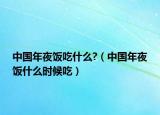 中国年夜饭吃什么?（中国年夜饭什么时候吃）